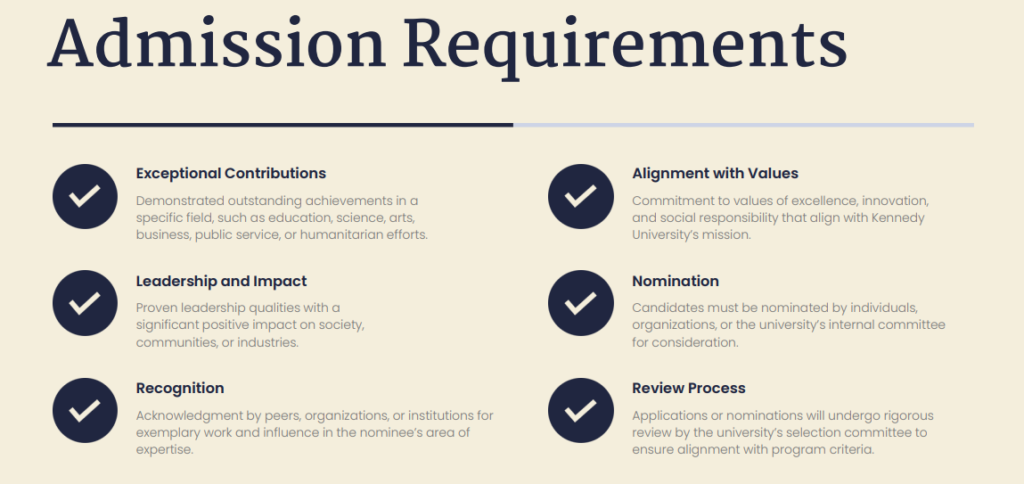 Admission Requirements

Exceptional Contributions
Demonstrated outstanding achievements in a specific field, such as education, science, arts, business, public service, or humanitarian efforts.

Leadership and Impact
Proven leadership qualities with a significant positive impact on society, communities, or industries.

Recognition
Acknowledgment by peers, organizations, or institutions for exemplary work and influence in the nominee's area of expertise.

Alignment with Values
Commitment to values of excellence, innovation, and social responsibility that align with Kennedy University's mission.

Nomination
Candidates must be nominated by individuals, organizations, or the university's internal committee for consideration.

Review Process
Applications or nominations will undergo rigorous review by the university's selection committee to ensure alignment with program criteria.